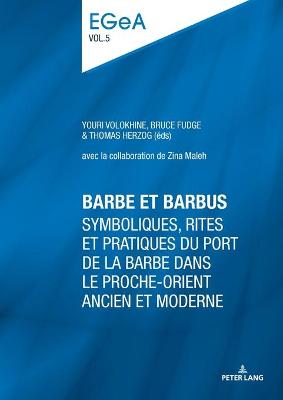 EGeA
VOL.5

YOURI VOLOKHINE, BRUCE FUDGE
& THOMAS HERZOG (éds)

avec la collaboration de Zina Maleh

BARBE ET BARBUS
SYMBOLIQUES, RITES ET PRATIQUES DU PORT DE LA BARBE DANS LE PROCHE-ORIENT ANCIEN ET MODERNE

PETER LANG